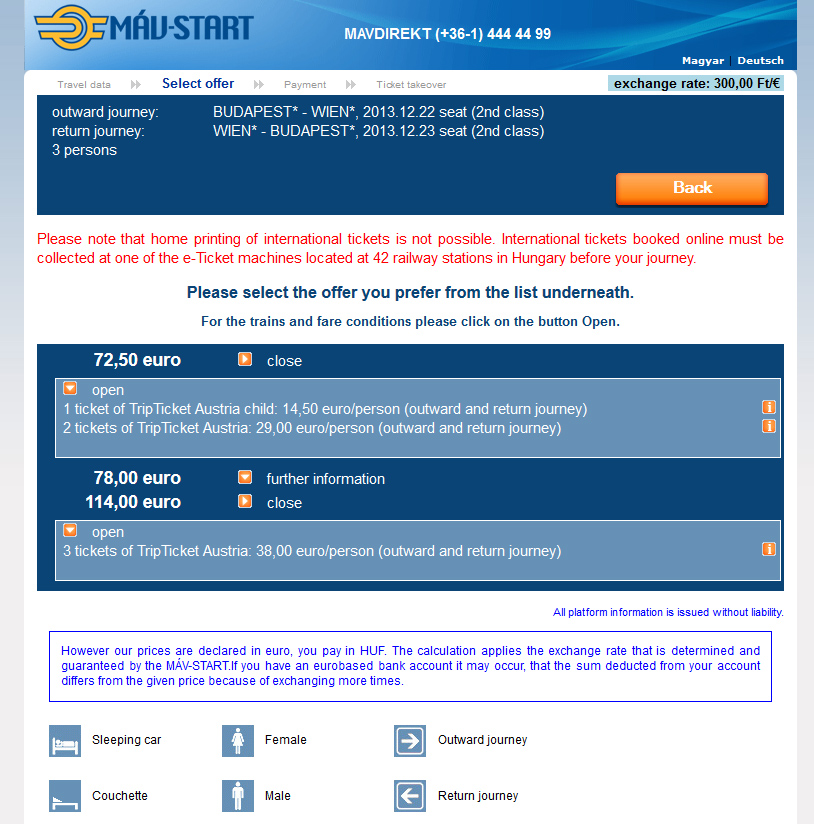 MÁV-START

MAVDIREKT (+36-1) 444 44 99

Magyar | Deutsch

Travel data Select offer Payment Ticket takeover

exchange rate: 300,00 Ft/€

outward journey: BUDAPEST* - WIEN*, 2013.12.22 seat (2nd class)
return journey: WIEN* - BUDAPEST*, 2013.12.23 seat (2nd class)
3 persons

Back

Please note that home printing of international tickets is not possible. International tickets booked online must be collected at one of the e-Ticket machines located at 42 railway stations in Hungary before your journey.

Please select the offer you prefer from the list underneath.

For the trains and fare conditions please click on the button Open.

72,50 euro close

open
1 ticket of TripTicket Austria child: 14,50 euro/person (outward and return journey)
2 tickets of TripTicket Austria: 29,00 euro/person (outward and return journey)

78,00 euro further information

114,00 euro close

open
3 tickets of TripTicket Austria: 38,00 euro/person (outward and return journey)

All platform information is issued without liability.

However our prices are declared in euro, you pay in HUF. The calculation applies the exchange rate that is determined and guaranteed by the MÁV-START.If you have an eurobased bank account it may occur, that the sum deducted from your account differs from the given price because of exchanging more times.

Sleeping car

Female

Outward journey

Couchette

Male

Return journey